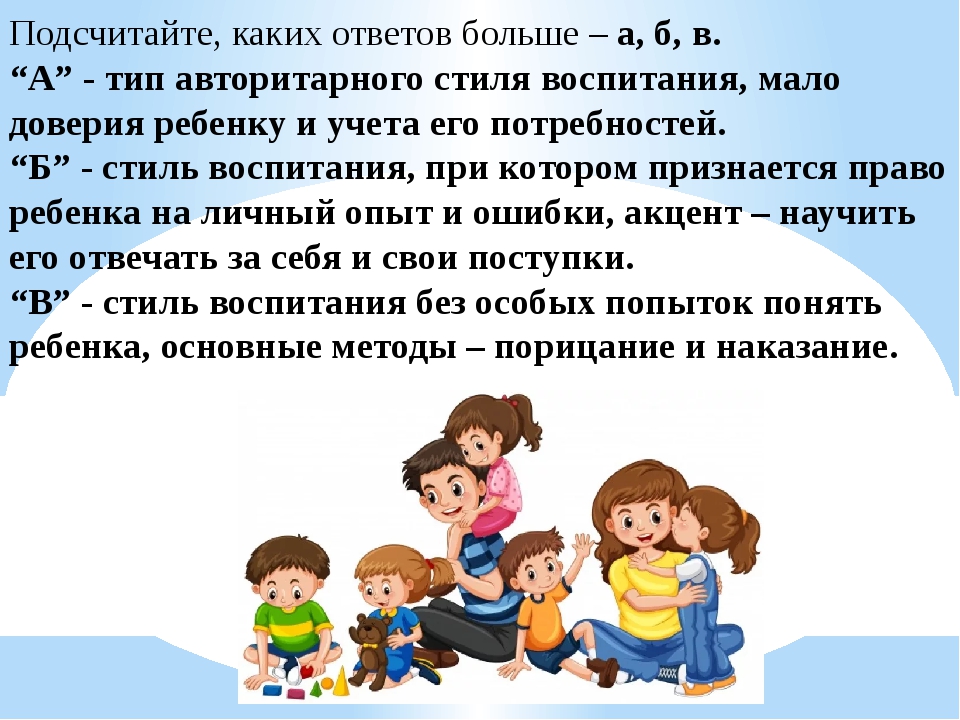 Подсчитайте, каких ответов больше – а, б, в.
“А” - тип авторитарного стиля воспитания, мало доверия ребенку и учета его потребностей.
“Б” - стиль воспитания, при котором признается право ребенка на личный опыт и ошибки, акцент – научить его отвечать за себя и свои поступки.
“В” - стиль воспитания без особых попыток понять ребенка, основные методы – порицание и наказание.